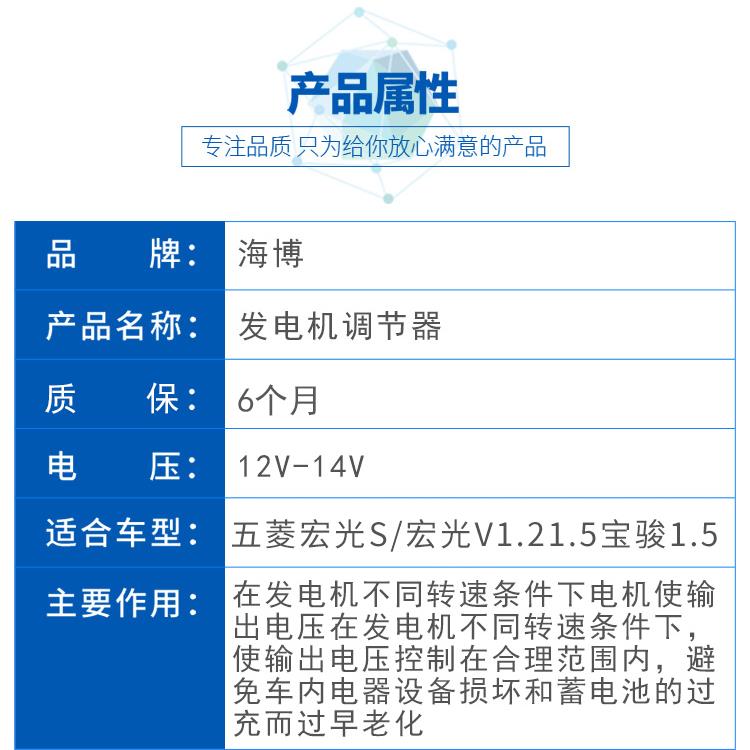 产品属性
专注品质 只为给你放心满意的产品

| 品　　牌： | 海博 |
|---|---|
| 产品名称： | 发电机调节器 |
| 质　　保： | 6个月 |
| 电　　压： | 12V-14V |
| 适合车型： | 五菱宏光S/宏光V1.21.5宝骏1.5 |
| 主要作用： | 在发电机不同转速条件下电机使输出电压在发电机不同转速条件下，使输出电压控制在合理范围内，避免车内电器设备损坏和蓄电池的过充而过早老化 |